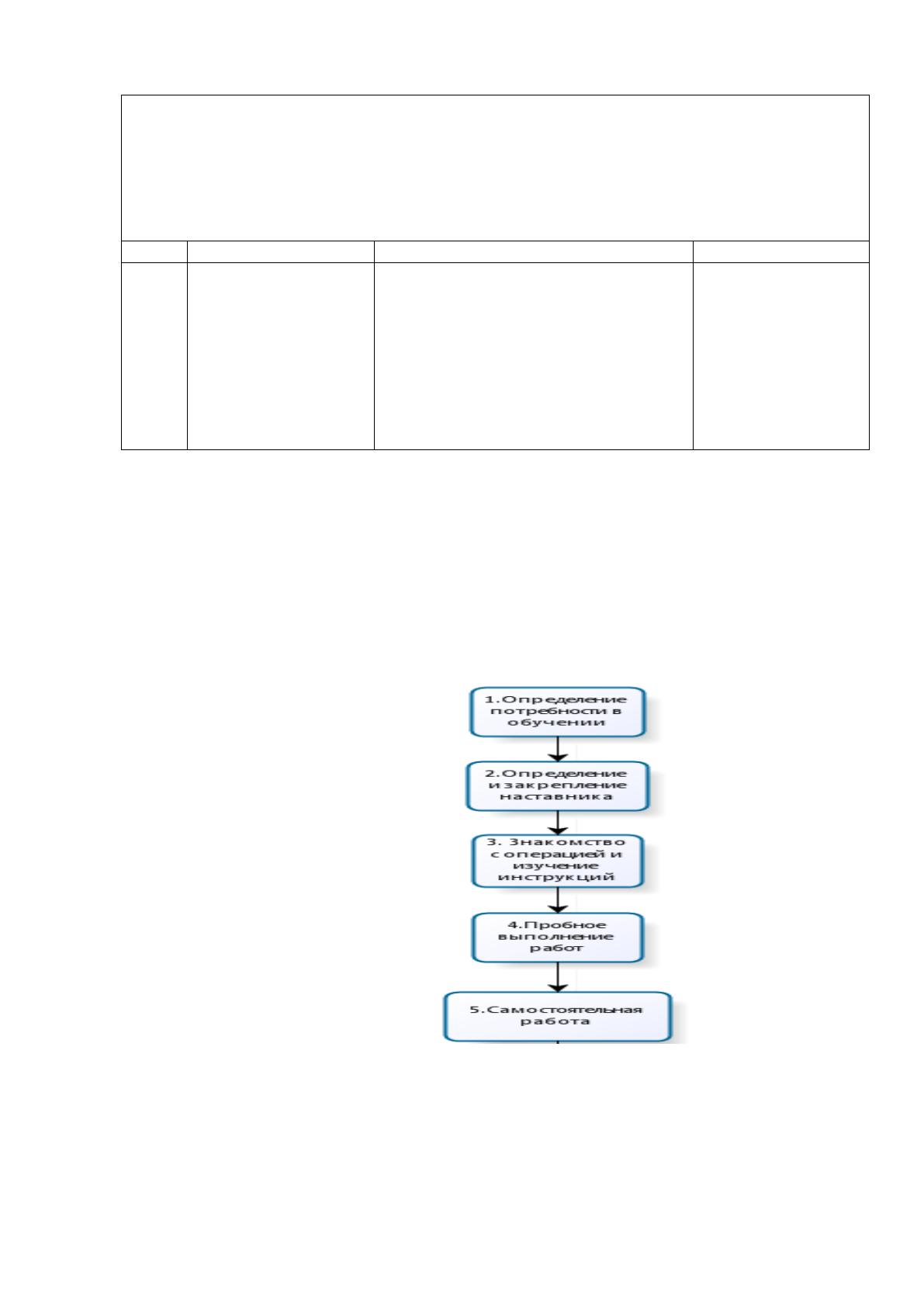 1.Определение потребности в обучении

2.Определение и закрепление наставника

3. Знакомство с операцией и изучение инструкций

4.Пробное выполнение работ

5.Самостоятельная работа